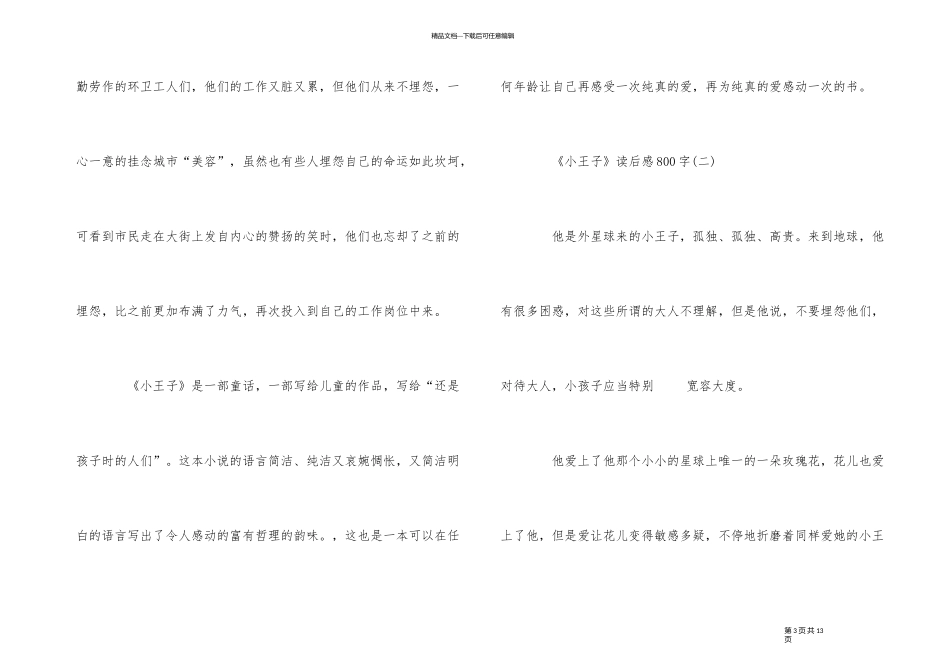 精品文档---下载后可任意编辑

勤劳作的环卫工人们，他们的工作又脏又累，但他们从来不埋怨，一心一意的挂念城市“美容”，虽然也有些人埋怨自己的命运如此坎坷，可看到市民走在大街上发自内心的赞扬的笑时，他们也忘却了之前的埋怨，比之前更加布满了力气，再次投入到自己的工作岗位中来。

《小王子》是一部童话，一部写给儿童的作品，写给“还是孩子时的人们”。这本小说的语言简洁、纯洁又哀婉惆怅，又简洁明白的语言写出了令人感动的富有哲理的韵味。，这也是一本可以在任何年龄让自己再感受一次纯真的爱，再为纯真的爱感动一次的书。

《小王子》读后感800字(二)

他是外星球来的小王子，孤独、孤独、高贵。来到地球，他有很多困惑，对这些所谓的大人不理解，但是他说，不要埋怨他们，对待大人，小孩子应当特别 宽容大度。

他爱上了他那个小小的星球上唯一的一朵玫瑰花，花儿也爱上了他，但是爱让花儿变得敏感多疑，不停地折磨着同样爱她的小王

第3页共13页